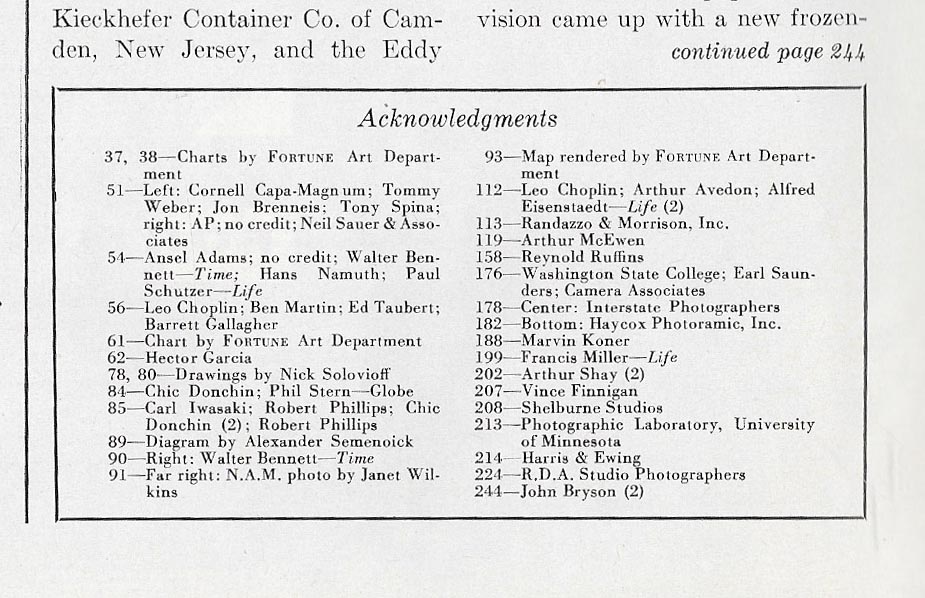 Kieckhefer Container Co. of Camden, New Jersey, and the Eddy

vision came up with a new frozen-

continued page 244

Acknowledgments

37, 38—Charts by FORTUNE Art Department
51—Left: Cornell Capa-Magnum; Tommy Weber; Jon Brenneis; Tony Spina; right: AP; no credit; Neil Sauer & Associates
54—Ansel Adams; no credit; Walter Bennett—Time; Hans Namuth; Paul Schutzer—Life
56—Leo Choplin; Ben Martin; Ed Taubert; Barrett Gallagher
61—Chart by FORTUNE Art Department
62—Hector Garcia
78, 80—Drawings by Nick Solovioff
84—Chic Donchin; Phil Stern—Globe
85—Carl Iwasaki; Robert Phillips; Chic Donchin (2); Robert Phillips
89—Diagram by Alexander Semenoick
90—Right: Walter Bennett—Time
91—Far right: N.A.M. photo by Janet Wilkins

93—Map rendered by FORTUNE Art Department
112—Leo Choplin; Arthur Avedon; Alfred Eisenstaedt—Life (2)
113—Randazzo & Morrison, Inc.
119—Arthur McEwen
158—Reynold Ruffins
176—Washington State College; Earl Saunders; Camera Associates
178—Center: Interstate Photographers
182—Bottom: Haycox Photoramic, Inc.
188—Marvin Koner
199—Francis Miller—Life
202—Arthur Shay (2)
207—Vince Finnigan
208—Shelburne Studios
213—Photographic Laboratory, University of Minnesota
214—Harris & Ewing
224—R.D.A. Studio Photographers
244—John Bryson (2)